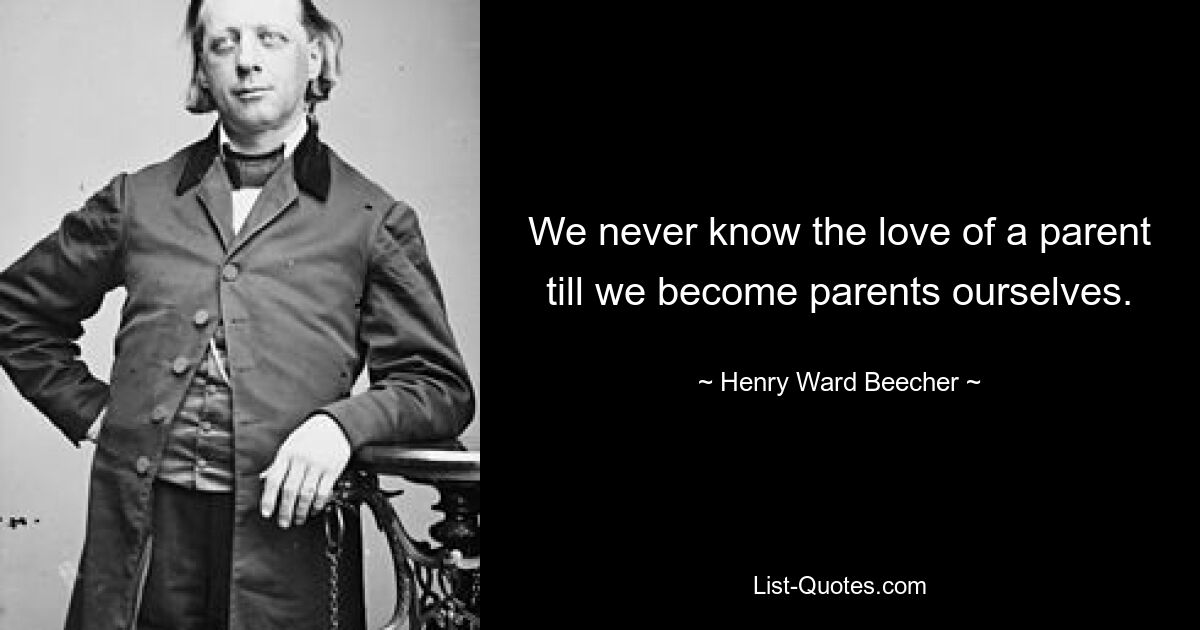 We never know the love of a parent till we become parents ourselves.

~ Henry Ward Beecher ~

List-Quotes.com